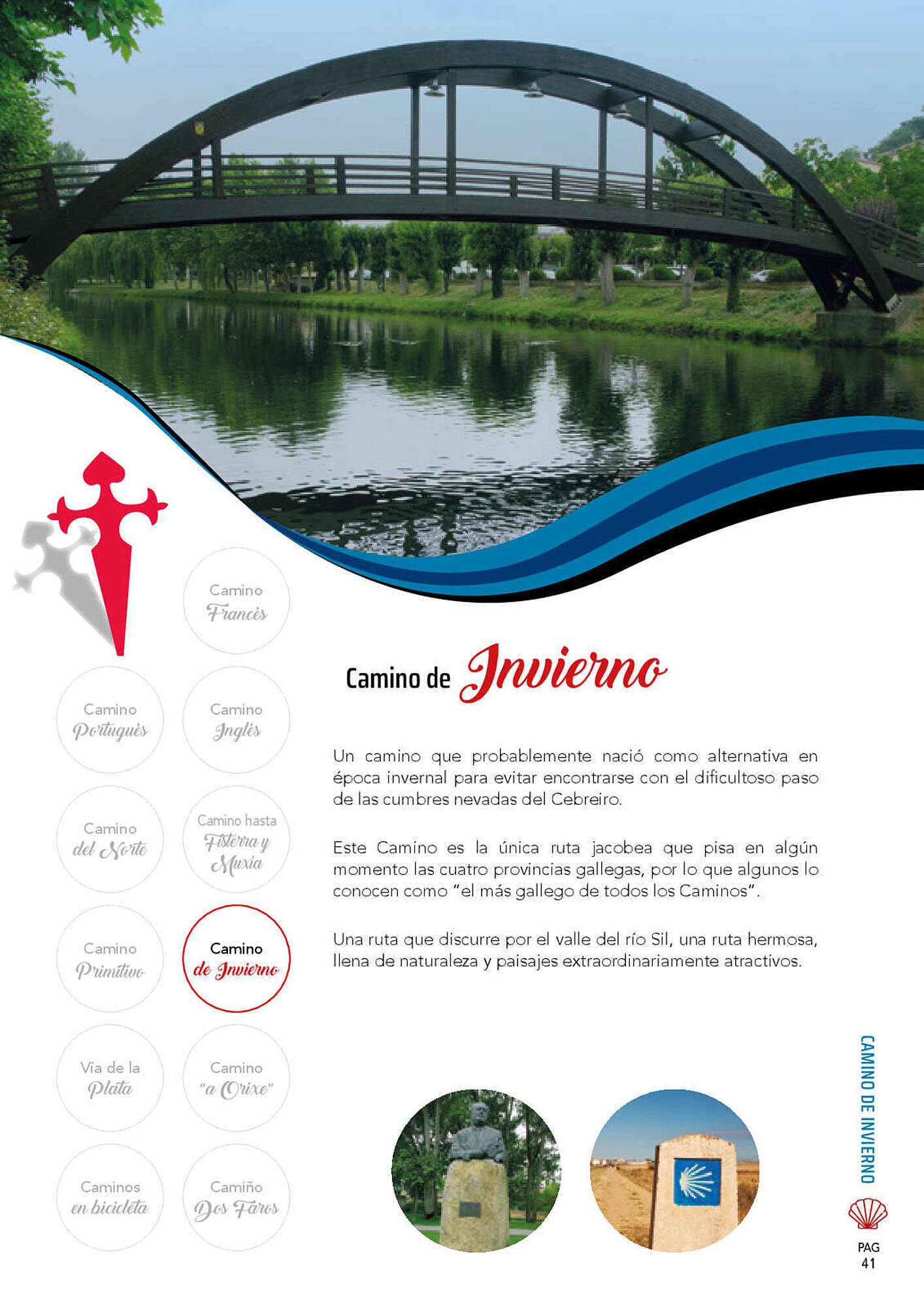 Camino Francés

Camino Portugués

Camino Inglés

Camino del Norte

Camino hasta Fisterra y Muxia

Camino Primitivo

Camino de Invierno

Vía de la Plata

Camino "a Orixe"

Caminos en bicicleta

Camiño Dos Faros

Camino de Invierno

Un camino que probablemente nació como alternativa en época invernal para evitar encontrarse con el dificultoso paso de las cumbres nevadas del Cebreiro.

Este Camino es la única ruta jacobea que pisa en algún momento las cuatro provincias gallegas, por lo que algunos lo conocen como "el más gallego de todos los Caminos".

Una ruta que discurre por el valle del río Sil, una ruta hermosa, llena de naturaleza y paisajes extraordinariamente atractivos.

CAMINO DE INVIERNO

PAG 41